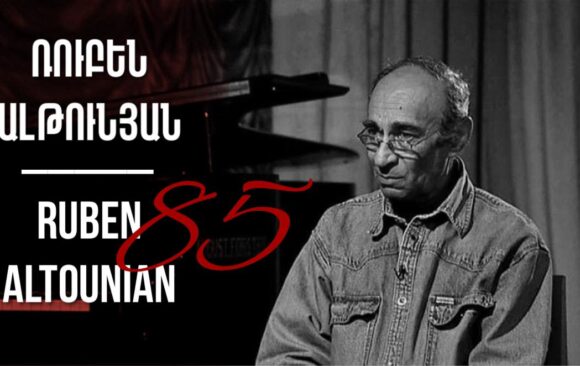 ՌՈՒԲԵՆ
ԱԼԹՈՒՆՅԱՆ

RUBEN
ALTOUNIAN

85